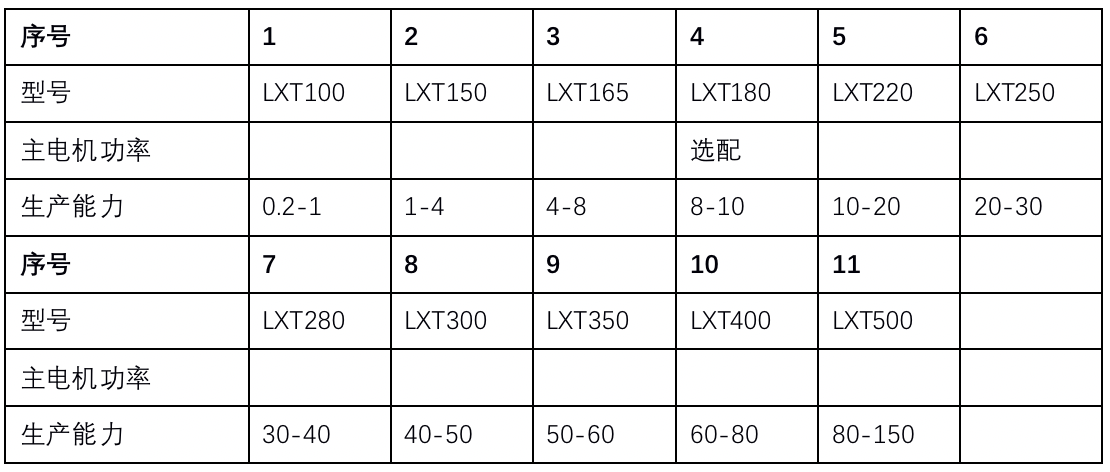 | 序号 | 1 | 2 | 3 | 4 | 5 | 6 |
|---|---|---|---|---|---|---|
| 型号 | LXT100 | LXT150 | LXT165 | LXT180 | LXT220 | LXT250 |
| 主电机功率 |  |  |  | 选配 |  |  |
| 生产能力 | 0.2-1 | 1-4 | 4-8 | 8-10 | 10-20 | 20-30 |
| 序号 | 7 | 8 | 9 | 10 | 11 |  |
| 型号 | LXT280 | LXT300 | LXT350 | LXT400 | LXT500 |  |
| 主电机功率 |  |  |  |  |  |  |
| 生产能力 | 30-40 | 40-50 | 50-60 | 60-80 | 80-150 |  |